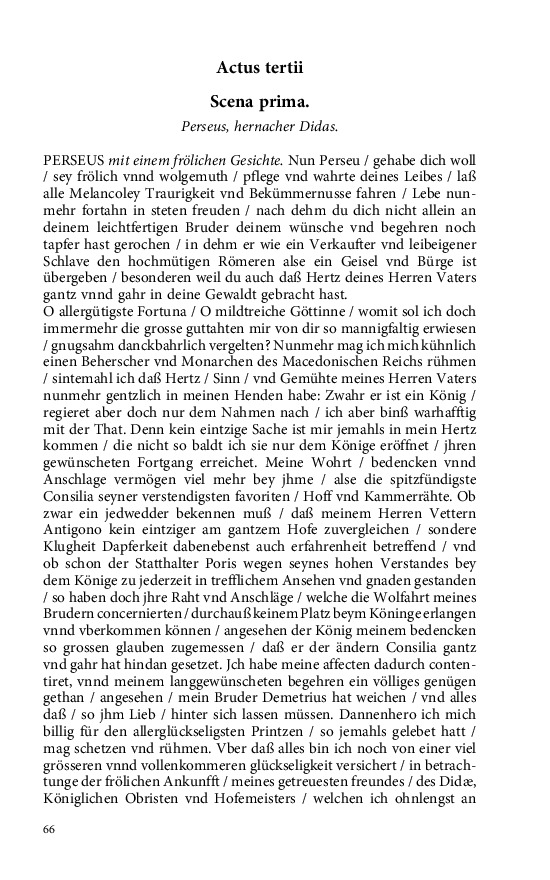 Actus tertii

Scena prima.

Perseus, hernacher Didas.

PERSEUS mit einem frölichen Gesichte. Nun Perseu / gehabe dich woll / sey frölich vnnd wolgemuth / pflege vnd wahrte deines Leibes / laß alle Melancoley Traurigkeit vnd Bekümmernusse fahren / Lebe nunmehr fortahn in steten freuden / nach dehm du dich nicht allein an deinem leichtfertigen Bruder deinem wünsche vnd begehren noch tapfer hast gerochen / in dehm er wie ein Verkaufter vnd leibeigener Schlave den hochmütigen Römeren alse ein Geisel vnd Bürge ist übergeben / besonderen weil du auch daß Hertz deines Herren Vaters gantz vnnd gahr in deine Gewaldt gebracht hast.
O allergütigste Fortuna / O mildtreiche Göttinne / womit sol ich doch immermehr die grosse guttahten mir von dir so mannigfaltig erwiesen / gnugsahm danckbahrlich vergelten? Nunmehr mag ich mich kühnlich einen Beherscher vnd Monarchen des Macedonischen Reichs rühmen / sintemahl ich daß Hertz / Sinn / vnd Gemühte meines Herren Vaters nunmehr gentzlich in meinen Henden habe: Zwahr er ist ein König / regieret aber doch nur dem Nahmen nach / ich aber binß warhafftig mit der That. Denn kein eintzige Sache ist mir jemahls in mein Hertz kommen / die nicht so baldt ich sie nur dem Könige eröffnet / jhren gewünscheten Fortgang erreichet. Meine Wohrt / bedencken vnnd Anschlage vermögen viel mehr bey jhme / alse die spitzfündigste Consilia seyner verstendigsten favoriten / Hoff vnd Kammerrähte. Ob zwar ein jedwedder bekennen muß / daß meinem Herren Vettern Antigono kein eintziger am gantzem Hofe zuvergleichen / sondere Klugheit Dapferkeit dabenebenst auch erfahrenheit betreffend / vnd ob schon der Statthalter Poris wegen seynes hohen Verstandes bey dem Könige zu jederzeit in trefflichem Ansehen vnd gnaden gestanden / so haben doch jhre Raht vnd Anschläge / welche die Wolfahrt meines Brudern concernierten / durchauß keinem Platz beym Köninge erlangen vnnd vberkommen können / angesehen der König meinem bedencken so grossen glauben zugemessen / daß er der ändern Consilia gantz vnd gahr hat hindan gesetzet. Jch habe meine affecten dadurch contentiret, vnnd meinem langgewünscheten begehren ein völliges genügen gethan / angesehen / mein Bruder Demetrius hat weichen / vnd alles daß / so jhm Lieb / hinter sich lassen müssen. Dannenhero ich mich billig für den allerglückseligsten Printzen / so jemahls gelebet hatt / mag schetzen vnd rühmen. Vber daß alles bin ich noch von einer viel grösseren vnnd vollenkommeren glückseligkeit versichert / in betrachtunge der frölichen Ankunfft / meines getreuesten freundes / des Didæ, Königlichen Obristen vnd Hofemeisters / welchen ich ohnlengst an

66